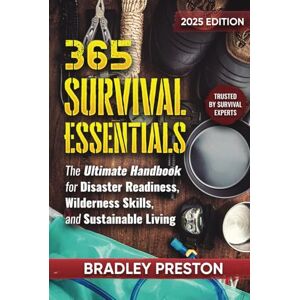 2025 EDITION

365 SURVIVAL ESSENTIALS

TRUSTED BY SURVIVAL EXPERTS

The Ultimate Handbook for Disaster Readiness, Wilderness Skills, and Sustainable Living

BRADLEY PRESTON